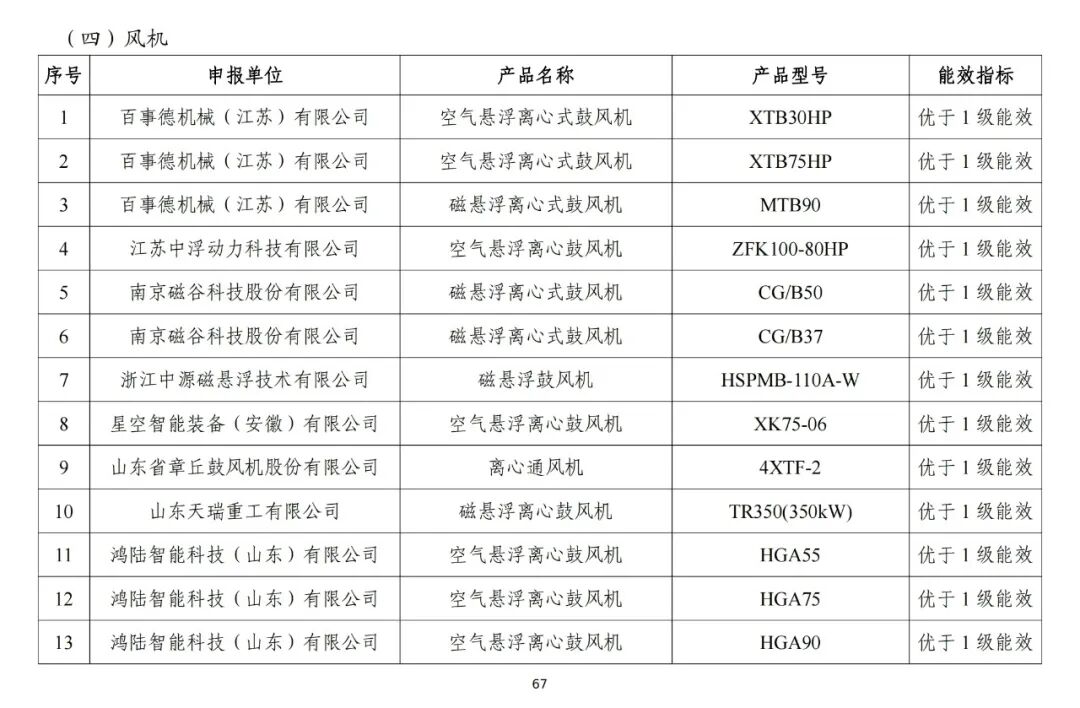 （四）风机

| 序号 | 申报单位 | 产品名称 | 产品型号 | 能效指标 |
|---|---|---|---|---|
| 1 | 百事德机械（江苏）有限公司 | 空气悬浮离心式鼓风机 | XTB30HP | 优于 1 级能效 |
| 2 | 百事德机械（江苏）有限公司 | 空气悬浮离心式鼓风机 | XTB75HP | 优于 1 级能效 |
| 3 | 百事德机械（江苏）有限公司 | 磁悬浮离心式鼓风机 | MTB90 | 优于 1 级能效 |
| 4 | 江苏中浮动力科技有限公司 | 空气悬浮离心鼓风机 | ZFK100-80HP | 优于 1 级能效 |
| 5 | 南京磁谷科技股份有限公司 | 磁悬浮离心式鼓风机 | CG/B50 | 优于 1 级能效 |
| 6 | 南京磁谷科技股份有限公司 | 磁悬浮离心式鼓风机 | CG/B37 | 优于 1 级能效 |
| 7 | 浙江中源磁悬浮技术有限公司 | 磁悬浮鼓风机 | HSPMB-110A-W | 优于 1 级能效 |
| 8 | 星空智能装备（安徽）有限公司 | 空气悬浮离心鼓风机 | XK75-06 | 优于 1 级能效 |
| 9 | 山东省章丘鼓风机股份有限公司 | 离心通风机 | 4XTF-2 | 优于 1 级能效 |
| 10 | 山东天瑞重工有限公司 | 磁悬浮离心鼓风机 | TR350(350kW) | 优于 1 级能效 |
| 11 | 鸿陆智能科技（山东）有限公司 | 空气悬浮离心鼓风机 | HGA55 | 优于 1 级能效 |
| 12 | 鸿陆智能科技（山东）有限公司 | 空气悬浮离心鼓风机 | HGA75 | 优于 1 级能效 |
| 13 | 鸿陆智能科技（山东）有限公司 | 空气悬浮离心鼓风机 | HGA90 | 优于 1 级能效 |

67